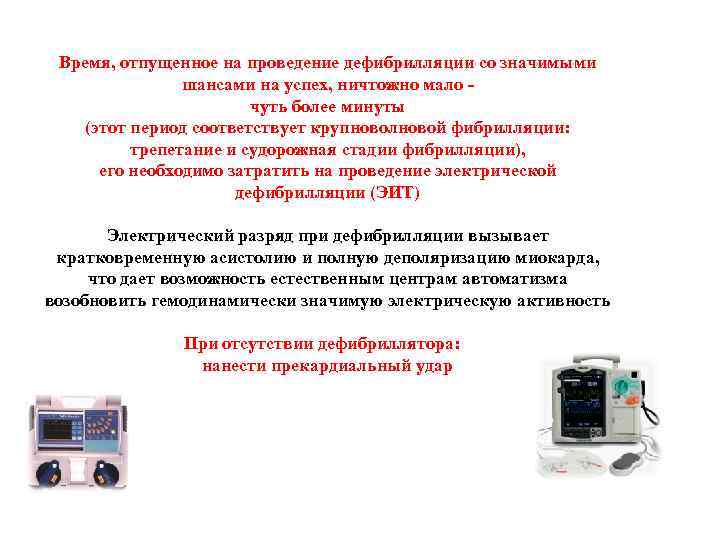 Время, отпущенное на проведение дефибрилляции со значимыми шансами на успех, ничтожно мало - чуть более минуты (этот период соответствует крупноволновой фибрилляции: трепетание и судорожная стадии фибрилляции), его необходимо затратить на проведение электрической дефибрилляции (ЭИТ)

Электрический разряд при дефибрилляции вызывает кратковременную асистолию и полную деполяризацию миокарда, что дает возможность естественным центрам автоматизма возобновить гемодинамически значимую электрическую активность

При отсутствии дефибриллятора: нанести прекардиальный удар